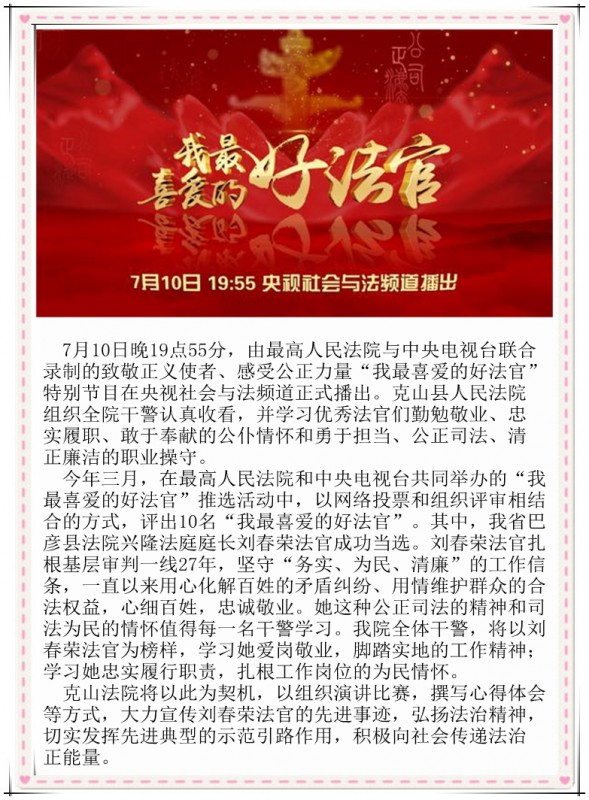 我最喜爱的好法官

7月10日 19:55 央视社会与法频道播出

7月10日晚19点55分，由最高人民法院与中央电视台联合录制的致敬正义使者、感受公正力量“我最喜爱的好法官”特别节目在央视社会与法频道正式播出。克山县人民法院组织全院干警认真收看，并学习优秀法官们勤勉敬业、忠实履职、敢于奉献的公仆情怀和勇于担当、公正司法、清正廉洁的职业操守。

今年三月，在最高人民法院和中央电视台共同举办的“我最喜爱的好法官”推选活动中，以网络投票和组织评审相结合的方式，评出10名“我最喜爱的好法官”。其中，我省巴彦县法院兴隆法庭庭长刘春荣法官成功当选。刘春荣法官扎根基层审判一线27年，坚守“务实、为民、清廉”的工作信条，一直以来用心化解百姓的矛盾纠纷、用情维护群众的合法权益，心细百姓，忠诚敬业。她这种公正司法的精神和司法为民的情怀值得每一名干警学习。我院全体干警，将以刘春荣法官为榜样，学习她爱岗敬业，脚踏实地的工作精神；学习她忠实履行职责，扎根工作岗位的为民情怀。

克山法院将以此为契机，以组织演讲比赛，撰写心得体会等方式，大力宣传刘春荣法官的先进事迹，弘扬法治精神，切实发挥先进典型的示范引路作用，积极向社会传递法治正能量。